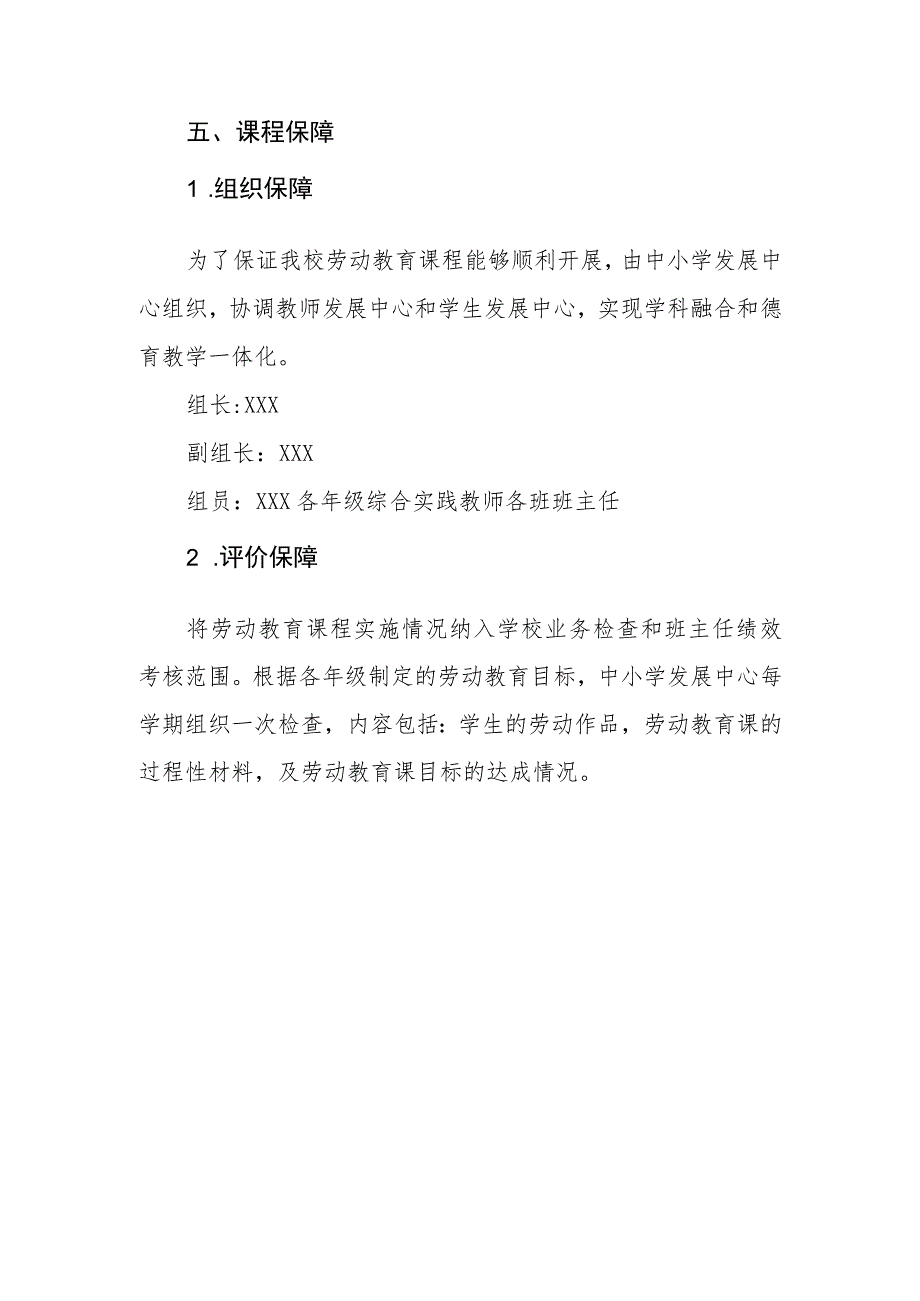 五、课程保障

1 .组织保障

为了保证我校劳动教育课程能够顺利开展，由中小学发展中心组织，协调教师发展中心和学生发展中心，实现学科融合和德育教学一体化。

组长:XXX

副组长：XXX

组员：XXX 各年级综合实践教师各班班主任

2 .评价保障

将劳动教育课程实施情况纳入学校业务检查和班主任绩效考核范围。根据各年级制定的劳动教育目标，中小学发展中心每学期组织一次检查，内容包括：学生的劳动作品，劳动教育课的过程性材料，及劳动教育课目标的达成情况。